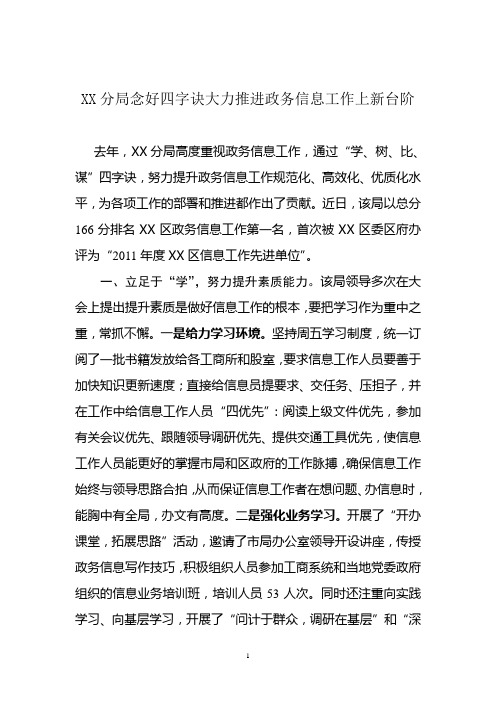 XX 分局念好四字诀大力推进政务信息工作上新台阶

去年，XX 分局高度重视政务信息工作，通过“学、树、比、谋”四字诀，努力提升政务信息工作规范化、高效化、优质化水平，为各项工作的部署和推进都作出了贡献。近日，该局以总分 166 分排名 XX 区政务信息工作第一名，首次被 XX 区委区府办评为“2011 年度 XX 区信息工作先进单位”。

一、立足于“学”，努力提升素质能力。该局领导多次在大会上提出提升素质是做好信息工作的根本，要把学习作为重中之重，常抓不懈。一是给力学习环境。坚持周五学习制度，统一订阅了一批书籍发放给各工商所和股室，要求信息工作人员要善于加快知识更新速度；直接给信息员提要求、交任务、压担子，并在工作中给信息工作人员“四优先”：阅读上级文件优先，参加有关会议优先、跟随领导调研优先、提供交通工具优先，使信息工作人员能更好的掌握市局和区政府的工作脉搏，确保信息工作始终与领导思路合拍，从而保证信息工作者在想问题、办信息时，能胸中有全局，办文有高度。二是强化业务学习。开展了“开办课堂，拓展思路”活动，邀请了市局办公室领导开设讲座，传授政务信息写作技巧，积极组织人员参加工商系统和当地党委政府组织的信息业务培训班，培训人员 53 人次。同时还注重向实践学习、向基层学习，开展了“问计于群众，调研在基层”和“深

1